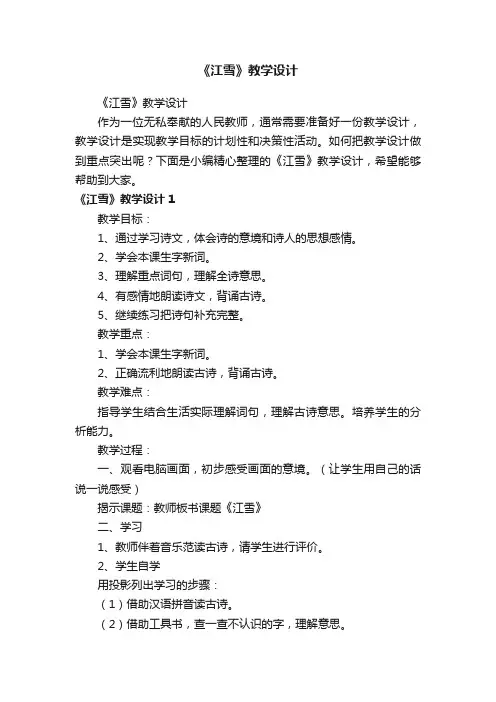 《江雪》教学设计

《江雪》教学设计

作为一位无私奉献的人民教师，通常需要准备好一份教学设计，教学设计是实现教学目标的计划性和决策性活动。如何把教学设计做到重点突出呢？下面是小编精心整理的《江雪》教学设计，希望能够帮助到大家。

《江雪》教学设计 1

教学目标：

1、通过学习诗文，体会诗的意境和诗人的思想感情。

2、学会本课生字新词。

3、理解重点词句，理解全诗意思。

4、有感情地朗读诗文，背诵古诗。

5、继续练习把诗句补充完整。

教学重点：

1、学会本课生字新词。

2、正确流利地朗读古诗，背诵古诗。

教学难点：

指导学生结合生活实际理解词句，理解古诗意思。培养学生的分析能力。

教学过程：

一、观看电脑画面，初步感受画面的意境。（让学生用自己的话说一说感受）

揭示课题：教师板书课题《江雪》

二、学习

1、教师伴着音乐范读古诗，请学生进行评价。

2、学生自学

用投影列出学习的步骤：

（1）借助汉语拼音读古诗。

（2）借助工具书，查一查不认识的字，理解意思。